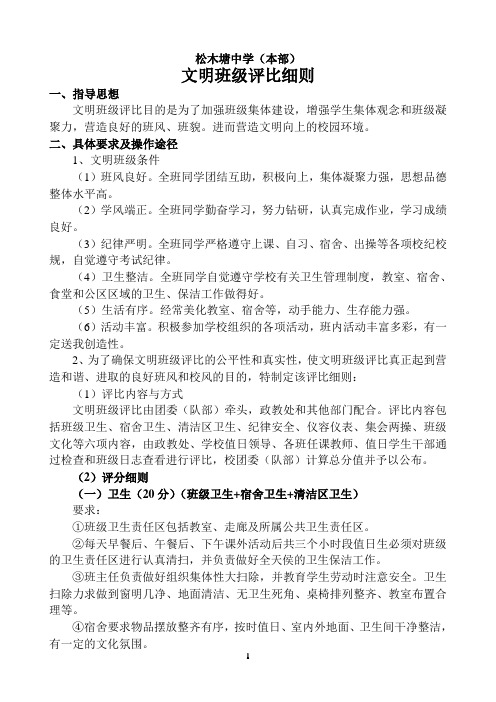 松木塘中学（本部）
文明班级评比细则

一、指导思想

文明班级评比目的是为了加强班级集体建设，增强学生集体观念和班级凝聚力，营造良好的班风、班貌。进而营造文明向上的校园环境。

二、具体要求及操作途径

1、文明班级条件

（1）班风良好。全班同学团结互助，积极向上，集体凝聚力强，思想品德整体水平高。

（2）学风端正。全班同学勤奋学习，努力钻研，认真完成作业，学习成绩良好。

（3）纪律严明。全班同学严格遵守上课、自习、宿舍、出操等各项校纪校规，自觉遵守考试纪律。

（4）卫生整洁。全班同学自觉遵守学校有关卫生管理制度，教室、宿舍、食堂和公区区域的卫生、保洁工作做得好。

（5）生活有序。经常美化教室、宿舍等，动手能力、生存能力强。

（6）活动丰富。积极参加学校组织的各项活动，班内活动丰富多彩，有一定送我创造性。

2、为了确保文明班级评比的公平性和真实性，使文明班级评比真正起到营造和谐、进取的良好班风和校风的目的，特制定该评比细则：

（1）评比内容与方式

文明班级评比由团委（队部）牵头，政教处和其他部门配合。评比内容包括班级卫生、宿舍卫生、清洁区卫生、纪律安全、仪容仪表、集会两操、班级文化等六项内容，由政教处、学校值日领导、各班任课教师、值日学生干部通过检查和班级日志查看进行评比，校团委（队部）计算总分值并予以公布。

（2）评分细则

（一）卫生（20分）（班级卫生+宿舍卫生+清洁区卫生）

要求：

①班级卫生责任区包括教室、走廊及所属公共卫生责任区。

②每天早餐后、午餐后、下午课外活动后共三个小时段值日生必须对班级的卫生责任区进行认真清扫，并负责做好全天侯的卫生保洁工作。

③班主任负责做好组织集体性大扫除，并教育学生劳动时注意安全。卫生扫除力求做到窗明几净、地面清洁、无卫生死角、桌椅排列整齐、教室布置合理等。

④宿舍要求物品摆放整齐有序，按时值日、室内外地面、卫生间干净整洁，有一定的文化氛围。

1